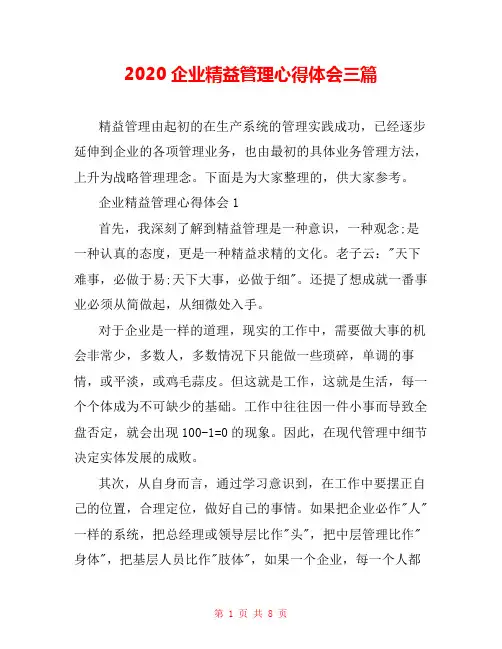 2020 企业精益管理心得体会三篇

精益管理由起初的在生产系统的管理实践成功，已经逐步延伸到企业的各项管理业务，也由最初的具体业务管理方法，上升为战略管理理念。下面是为大家整理的，供大家参考。

企业精益管理心得体会 1

首先，我深刻了解到精益管理是一种意识，一种观念;是一种认真的态度，更是一种精益求精的文化。老子云："天下难事，必做于易;天下大事，必做于细"。还提了想成就一番事业必须从简做起，从细微处入手。

对于企业是一样的道理，现实的工作中，需要做大事的机会非常少，多数人，多数情况下只能做一些琐碎，单调的事情，或平淡，或鸡毛蒜皮。但这就是工作，这就是生活，每一个个体成为不可缺少的基础。工作中往往因一件小事而导致全盘否定，就会出现 100-1=0 的现象。因此，在现代管理中细节决定实体发展的成败。

其次，从自身而言，通过学习意识到，在工作中要摆正自己的位置，合理定位，做好自己的事情。如果把企业必作"人"一样的系统，把总经理或领导层比作"头"，把中层管理比作"身体"，把基层人员比作"肢体"，如果一个企业，每一个人都

第 1 页 共 8 页